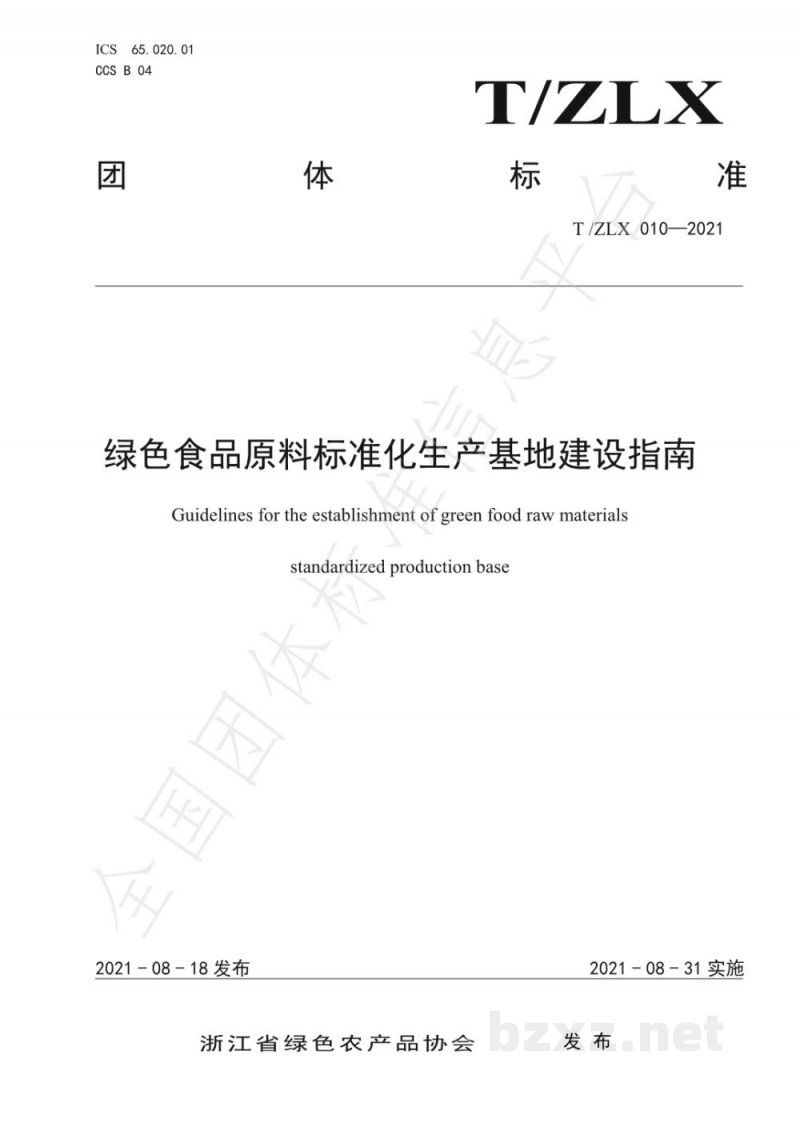 ICS 65.020.01
CCS B 04

T/ZLX

团 体 标 准

T /ZLX 010—2021

绿色食品原料标准化生产基地建设指南

Guidelines for the establishment of green food raw materials standardized production base

全国团体标准信息平台

2021 - 08 - 18 发布

2021 - 08 - 31 实施

浙江省绿色农产品协会 发布

bzxz.net